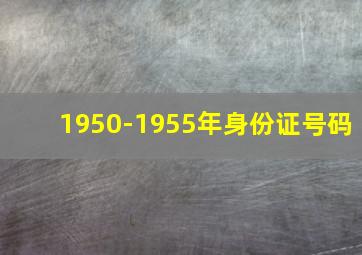 1950-1955年身份证号码